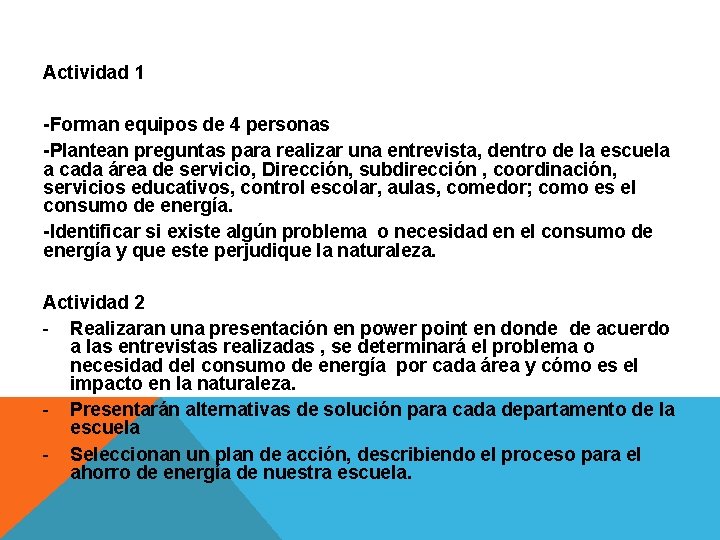 Actividad 1

-Forman equipos de 4 personas

-Plantean preguntas para realizar una entrevista, dentro de la escuela a cada área de servicio, Dirección, subdirección , coordinación, servicios educativos, control escolar, aulas, comedor; como es el consumo de energía.

-Identificar si existe algún problema  o necesidad en el consumo de energía y que este perjudique la naturaleza.

Actividad 2

- Realizaran una presentación en power point en donde  de acuerdo a las entrevistas realizadas , se determinará el problema o necesidad del consumo de energía  por cada área y cómo es el impacto en la naturaleza.
- Presentarán alternativas de solución para cada departamento de la escuela
- Seleccionan un plan de acción, describiendo el proceso para el ahorro de energía de nuestra escuela.